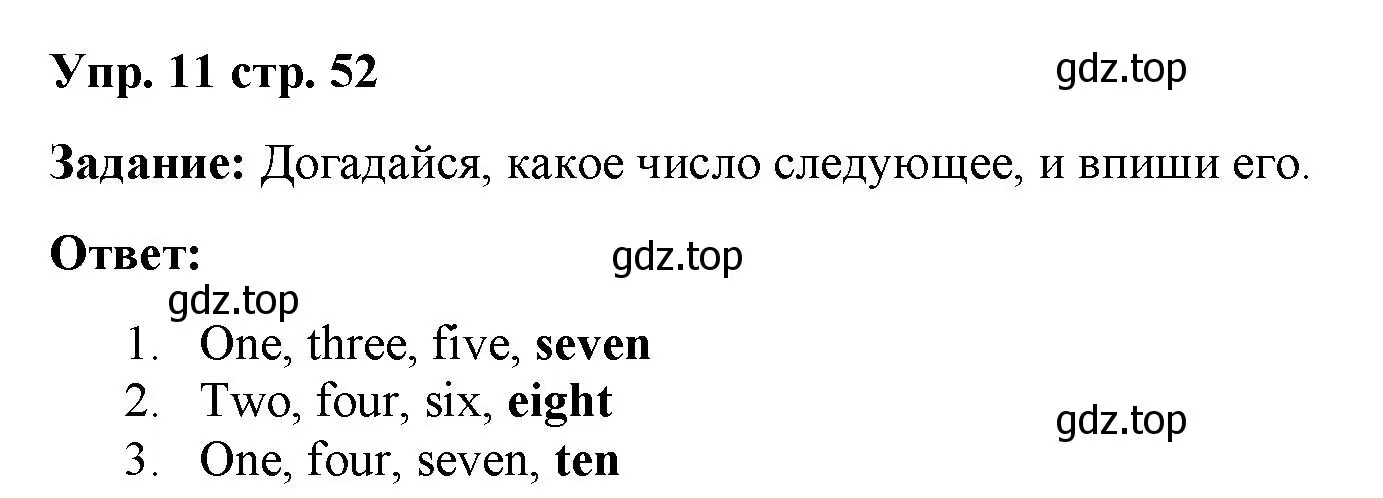 Упр. 11 стр. 52

gdz.top

Задание: Догадайся, какое число следующее, и впиши его.

Ответ:

gdz.top

gdz.top

1. One, three, five, seven
2. Two, four, six, eight
3. One, four, seven, ten

gdz.top